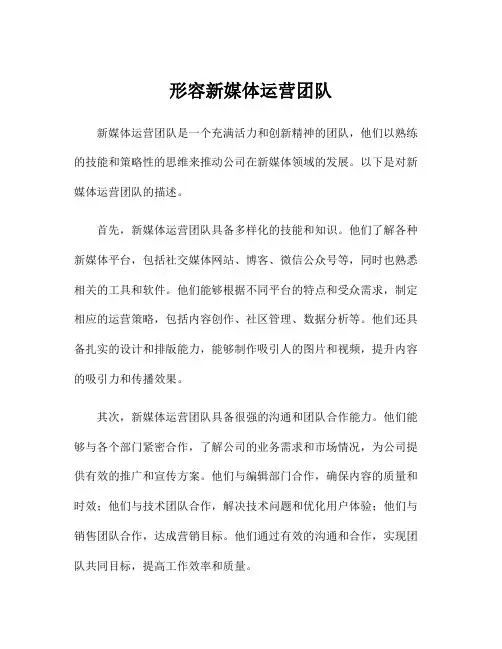 形容新媒体运营团队

新媒体运营团队是一个充满活力和创新精神的团队，他们以熟练的技能和策略性的思维来推动公司在新媒体领域的发展。以下是对新媒体运营团队的描述。

首先，新媒体运营团队具备多样化的技能和知识。他们了解各种新媒体平台，包括社交媒体网站、博客、微信公众号等，同时也熟悉相关的工具和软件。他们能够根据不同平台的特点和受众需求，制定相应的运营策略，包括内容创作、社区管理、数据分析等。他们还具备扎实的设计和排版能力，能够制作吸引人的图片和视频，提升内容的吸引力和传播效果。

其次，新媒体运营团队具备很强的沟通和团队合作能力。他们能够与各个部门紧密合作，了解公司的业务需求和市场情况，为公司提供有效的推广和宣传方案。他们与编辑部门合作，确保内容的质量和时效；他们与技术团队合作，解决技术问题和优化用户体验；他们与销售团队合作，达成营销目标。他们通过有效的沟通和合作，实现团队共同目标，提高工作效率和质量。